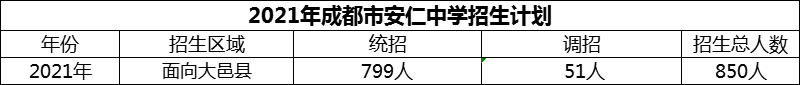 2021年成都市安仁中学招生计划

| 年份 | 招生区域 | 统招 | 调招 | 招生总人数 |
|---|---|---|---|---|
| 2021年 | 面向大邑县 | 799人 | 51人 | 850人 |